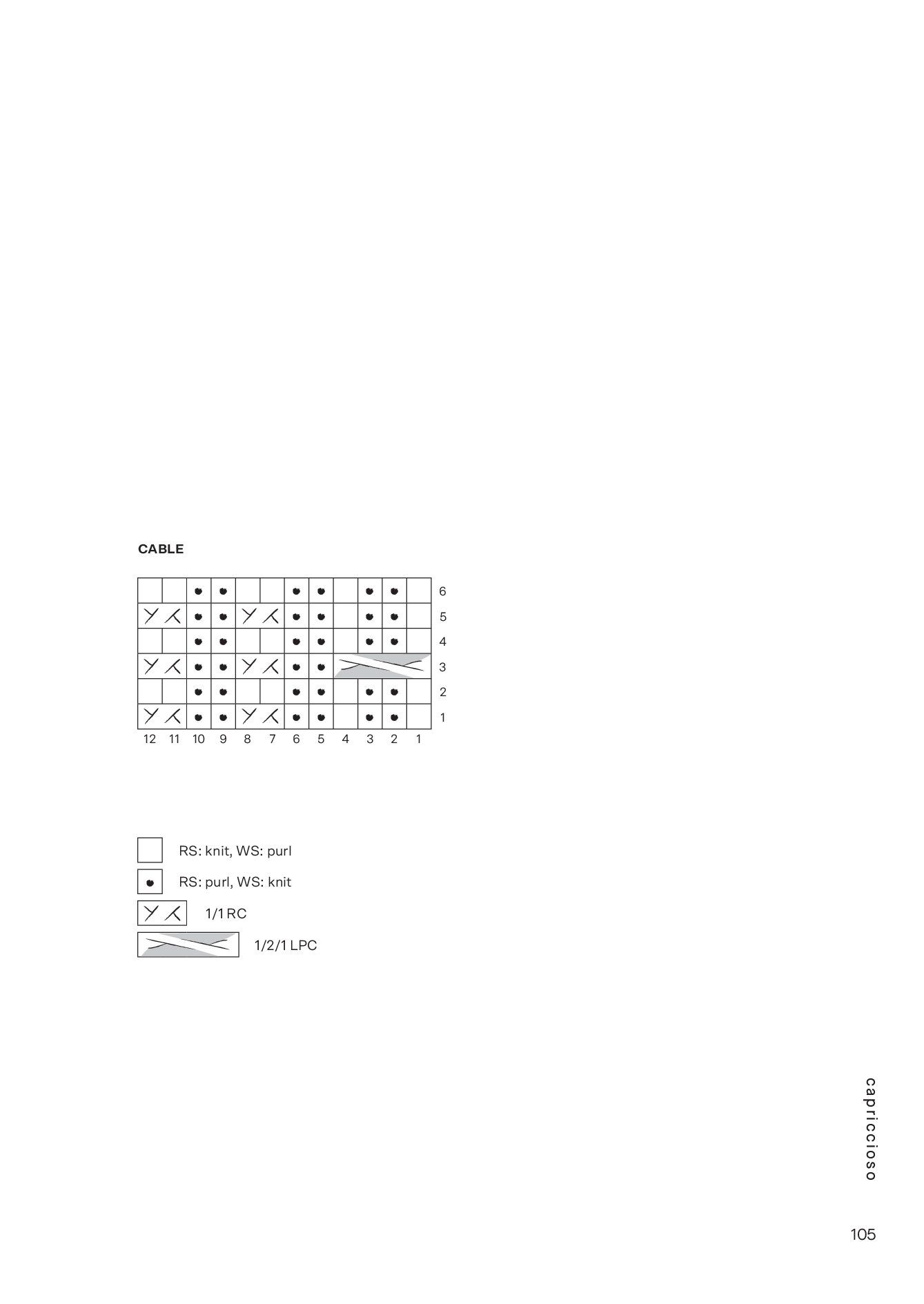 CABLE

6
5
4
3
2
1

12 11 10 9 8 7 6 5 4 3 2 1

RS: knit, WS: purl

RS: purl, WS: knit

1/1 RC

1/2/1 LPC

capriccioso

105